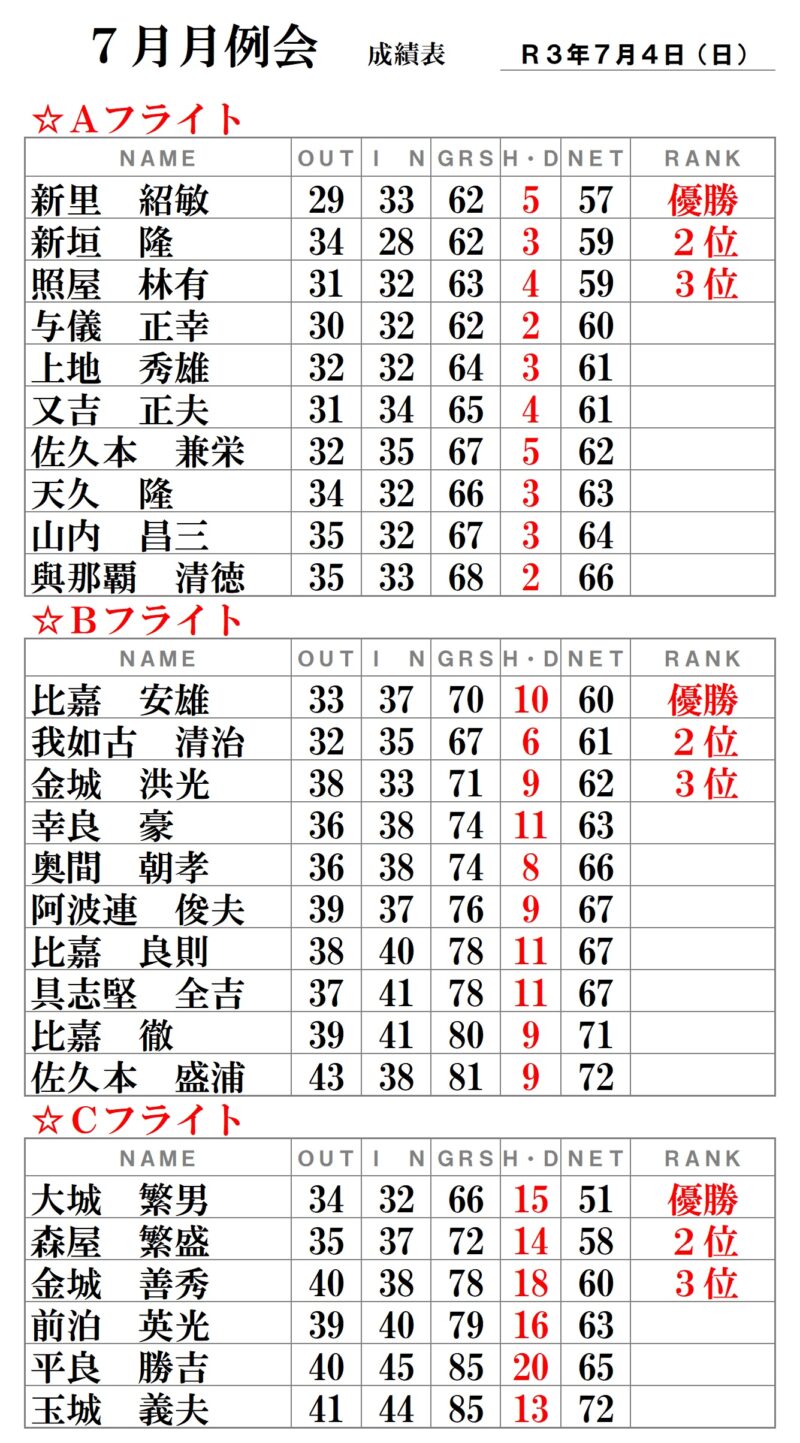 ７月月例会　成績表　Ｒ３年７月４日（日）

☆Aフライト

| NAME | OUT | I N | GRS | H・D | NET | RANK |
|---|---|---|---|---|---|---|
| 新里　紹敏 | 29 | 33 | 62 | 5 | 57 | 優勝 |
| 新垣　隆 | 34 | 28 | 62 | 3 | 59 | ２位 |
| 照屋　林有 | 31 | 32 | 63 | 4 | 59 | ３位 |
| 与儀　正幸 | 30 | 32 | 62 | 2 | 60 | |
| 上地　秀雄 | 32 | 32 | 64 | 3 | 61 | |
| 又吉　正夫 | 31 | 34 | 65 | 4 | 61 | |
| 佐久本　兼栄 | 32 | 35 | 67 | 5 | 62 | |
| 天久　隆 | 34 | 32 | 66 | 3 | 63 | |
| 山内　昌三 | 35 | 32 | 67 | 3 | 64 | |
| 與那覇　清徳 | 35 | 33 | 68 | 2 | 66 | |

☆Bフライト

| NAME | OUT | I N | GRS | H・D | NET | RANK |
|---|---|---|---|---|---|---|
| 比嘉　安雄 | 33 | 37 | 70 | 10 | 60 | 優勝 |
| 我如古　清治 | 32 | 35 | 67 | 6 | 61 | ２位 |
| 金城　洪光 | 38 | 33 | 71 | 9 | 62 | ３位 |
| 幸良　豪 | 36 | 38 | 74 | 11 | 63 | |
| 奥間　朝孝 | 36 | 38 | 74 | 8 | 66 | |
| 阿波連　俊夫 | 39 | 37 | 76 | 9 | 67 | |
| 比嘉　良則 | 38 | 40 | 78 | 11 | 67 | |
| 具志堅　全吉 | 37 | 41 | 78 | 11 | 67 | |
| 比嘉　徹 | 39 | 41 | 80 | 9 | 71 | |
| 佐久本　盛浦 | 43 | 38 | 81 | 9 | 72 | |

☆Cフライト

| NAME | OUT | I N | GRS | H・D | NET | RANK |
|---|---|---|---|---|---|---|
| 大城　繁男 | 34 | 32 | 66 | 15 | 51 | 優勝 |
| 森屋　繁盛 | 35 | 37 | 72 | 14 | 58 | ２位 |
| 金城　善秀 | 40 | 38 | 78 | 18 | 60 | ３位 |
| 前泊　英光 | 39 | 40 | 79 | 16 | 63 | |
| 平良　勝吉 | 40 | 45 | 85 | 20 | 65 | |
| 玉城　義夫 | 41 | 44 | 85 | 13 | 72 | |